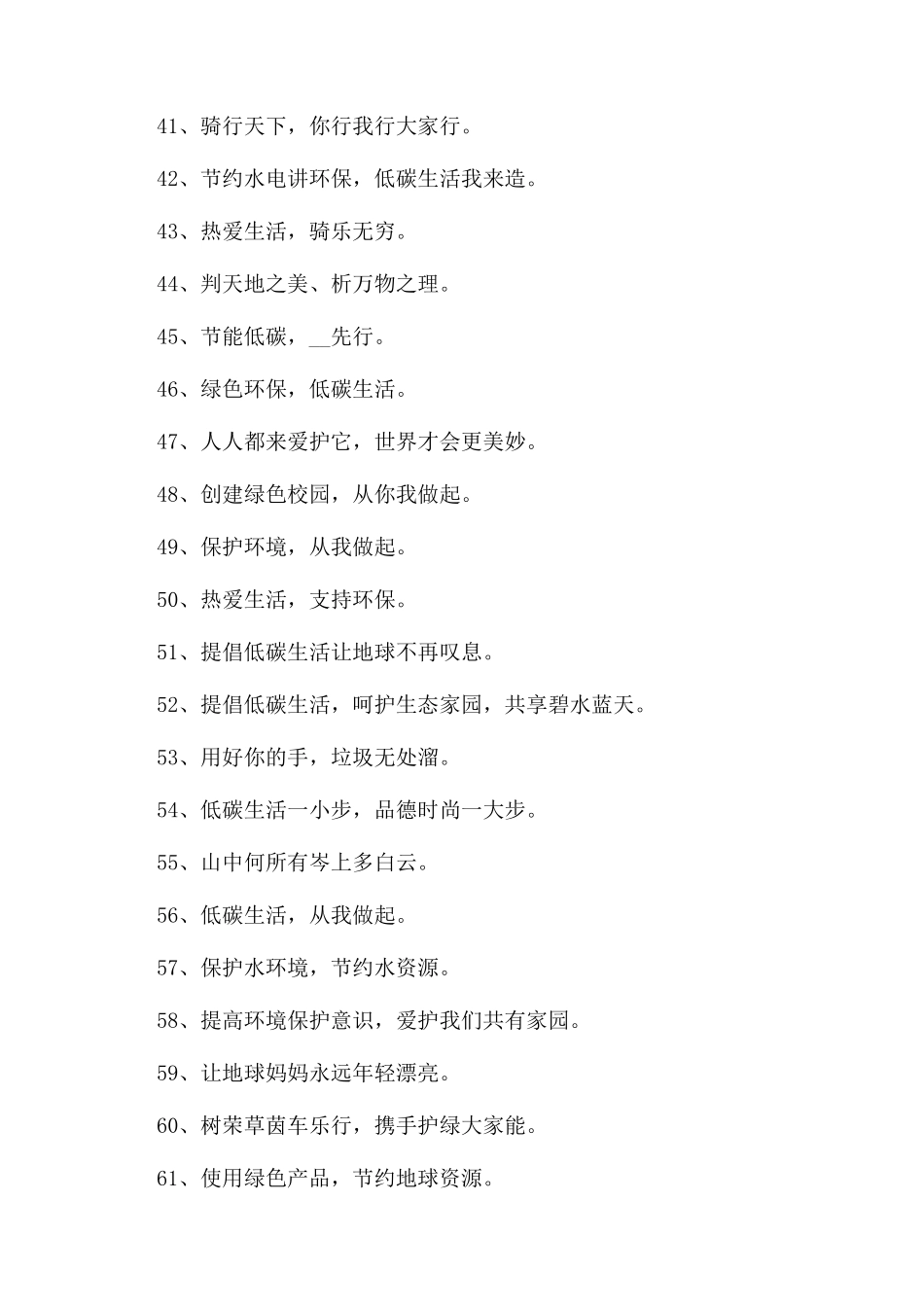 41、骑行天下，你行我行大家行。

42、节约水电讲环保，低碳生活我来造。

43、热爱生活，骑乐无穷。

44、判天地之美、析万物之理。

45、节能低碳，__先行。

46、绿色环保，低碳生活。

47、人人都来爱护它，世界才会更美妙。

48、创建绿色校园，从你我做起。

49、保护环境，从我做起。

50、热爱生活，支持环保。

51、提倡低碳生活让地球不再叹息。

52、提倡低碳生活，呵护生态家园，共享碧水蓝天。

53、用好你的手，垃圾无处溜。

54、低碳生活一小步，品德时尚一大步。

55、山中何所有岑上多白云。

56、低碳生活，从我做起。

57、保护水环境，节约水资源。

58、提高环境保护意识，爱护我们共有家园。

59、让地球妈妈永远年轻漂亮。

60、树荣草茵车乐行，携手护绿大家能。

61、使用绿色产品，节约地球资源。